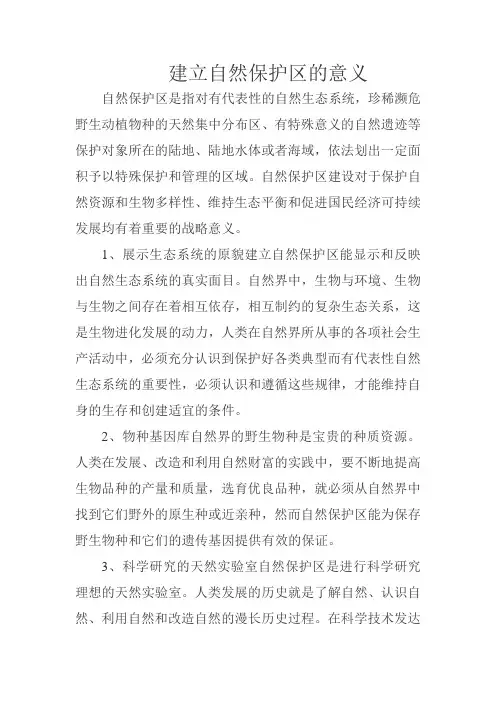 建立自然保护区的意义

自然保护区是指对有代表性的自然生态系统，珍稀濒危野生动植物种的天然集中分布区、有特殊意义的自然遗迹等保护对象所在的陆地、陆地水体或者海域，依法划出一定面积予以特殊保护和管理的区域。自然保护区建设对于保护自然资源和生物多样性、维持生态平衡和促进国民经济可持续发展均有着重要的战略意义。

1、展示生态系统的原貌建立自然保护区能显示和反映出自然生态系统的真实面目。自然界中，生物与环境、生物与生物之间存在着相互依存，相互制约的复杂生态关系，这是生物进化发展的动力，人类在自然界所从事的各项社会生产活动中，必须充分认识到保护好各类典型而有代表性自然生态系统的重要性，必须认识和遵循这些规律，才能维持自身的生存和创建适宜的条件。

2、物种基因库自然界的野生物种是宝贵的种质资源。人类在发展、改造和利用自然财富的实践中，要不断地提高生物品种的产量和质量，选育优良品种，就必须从自然界中找到它们野外的原生种或近亲种，然而自然保护区能为保存野生物种和它们的遗传基因提供有效的保证。

3、科学研究的天然实验室自然保护区是进行科学研究理想的天然实验室。人类发展的历史就是了解自然、认识自然、利用自然和改造自然的漫长历史过程。在科学技术发达